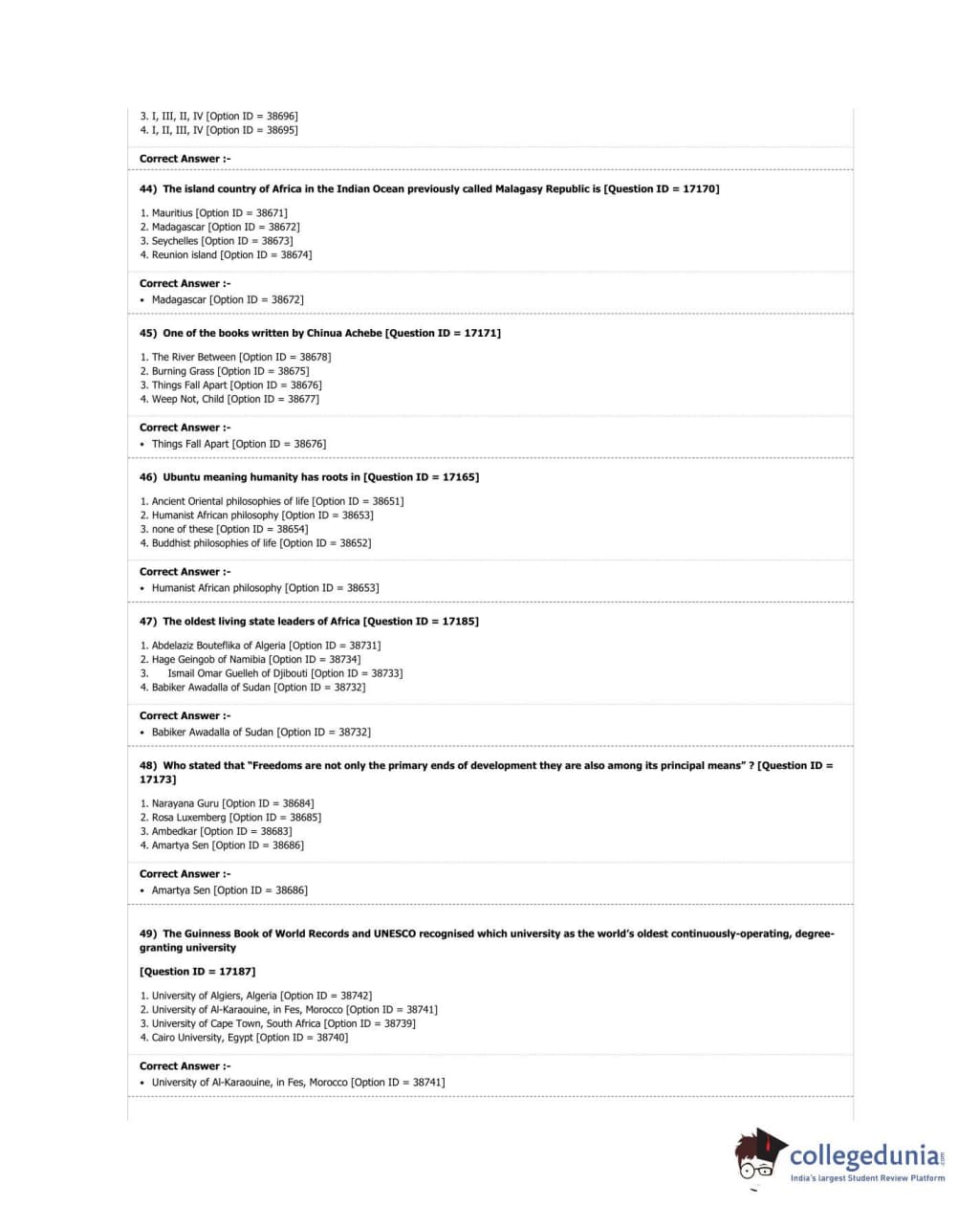 3. I, III, II, IV [Option ID = 38696]
4. I, II, III, IV [Option ID = 38695]

Correct Answer :-

44) The island country of Africa in the Indian Ocean previously called Malagasy Republic is [Question ID = 17170]

1. Mauritius [Option ID = 38671]
2. Madagascar [Option ID = 38672]
3. Seychelles [Option ID = 38673]
4. Reunion island [Option ID = 38674]

Correct Answer :-
• Madagascar [Option ID = 38672]

45) One of the books written by Chinua Achebe [Question ID = 17171]

1. The River Between [Option ID = 38678]
2. Burning Grass [Option ID = 38675]
3. Things Fall Apart [Option ID = 38676]
4. Weep Not, Child [Option ID = 38677]

Correct Answer :-
• Things Fall Apart [Option ID = 38676]

46) Ubuntu meaning humanity has roots in [Question ID = 17165]

1. Ancient Oriental philosophies of life [Option ID = 38651]
2. Humanist African philosophy [Option ID = 38653]
3. none of these [Option ID = 38654]
4. Buddhist philosophies of life [Option ID = 38652]

Correct Answer :-
• Humanist African philosophy [Option ID = 38653]

47) The oldest living state leaders of Africa [Question ID = 17185]

1. Abdelaziz Bouteflika of Algeria [Option ID = 38731]
2. Hage Geingob of Namibia [Option ID = 38734]
3. Ismail Omar Guelleh of Djibouti [Option ID = 38733]
4. Babiker Awadalla of Sudan [Option ID = 38732]

Correct Answer :-
• Babiker Awadalla of Sudan [Option ID = 38732]

48) Who stated that "Freedoms are not only the primary ends of development they are also among its principal means" ? [Question ID = 17173]

1. Narayana Guru [Option ID = 38684]
2. Rosa Luxemberg [Option ID = 38685]
3. Ambedkar [Option ID = 38683]
4. Amartya Sen [Option ID = 38686]

Correct Answer :-
• Amartya Sen [Option ID = 38686]

49) The Guinness Book of World Records and UNESCO recognised which university as the world's oldest continuously-operating, degree-granting university

[Question ID = 17187]

1. University of Algiers, Algeria [Option ID = 38742]
2. University of Al-Karaouine, in Fes, Morocco [Option ID = 38741]
3. University of Cape Town, South Africa [Option ID = 38739]
4. Cairo University, Egypt [Option ID = 38740]

Correct Answer :-
• University of Al-Karaouine, in Fes, Morocco [Option ID = 38741]

collegedunia.com
India's largest Student Review Platform